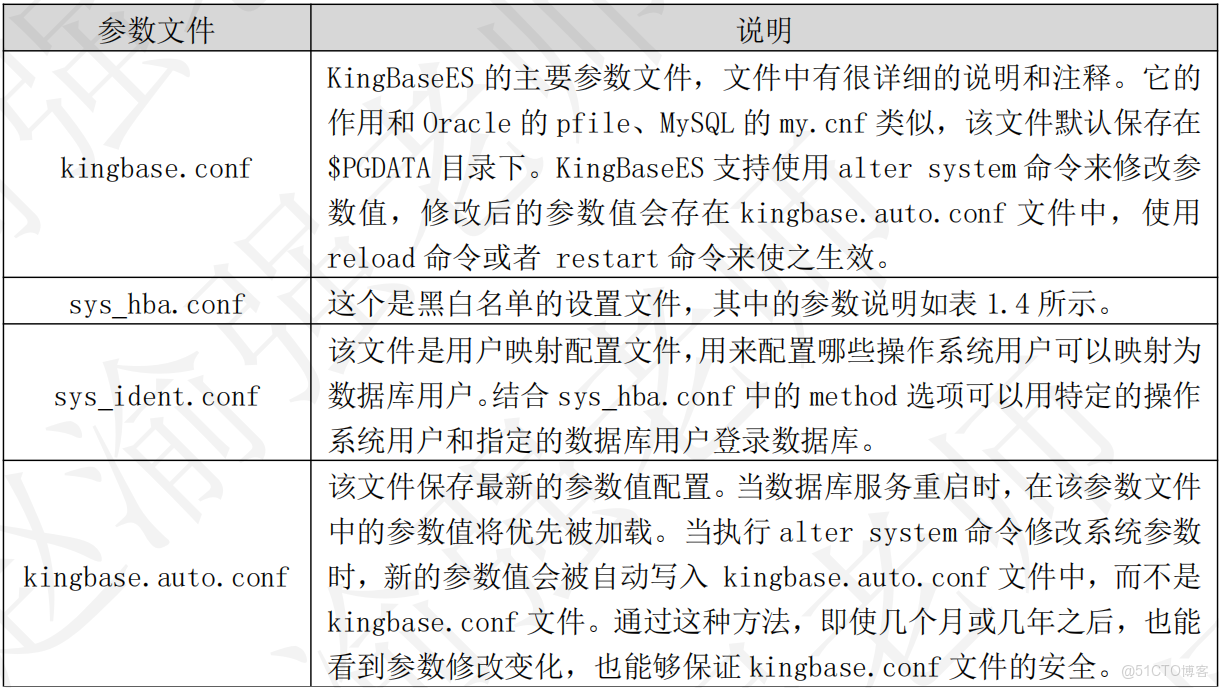 | 参数文件 | 说明 |
|---|---|
| kingbase.conf | KingBaseES 的主要参数文件，文件中有很详细的说明和注释。它的作用和 Oracle 的 pfile、MySQL 的 my.cnf 类似，该文件默认保存在 $PGDATA 目录下。KingBaseES 支持使用 alter system 命令来修改参数值，修改后的参数值会存在 kingbase.auto.conf 文件中，使用 reload 命令或者 restart 命令来使之生效。 |
| sys_hba.conf | 这个是黑白名单的设置文件，其中的参数说明如表 1.4 所示。 |
| sys_ident.conf | 该文件是用户映射配置文件，用来配置哪些操作系统用户可以映射为数据库用户。结合 sys_hba.conf 中的 method 选项可以用特定的操作系统用户和指定的数据库用户登录数据库。 |
| kingbase.auto.conf | 该文件保存最新的参数值配置。当数据库服务重启时，在该参数文件中的参数值将优先被加载。当执行 alter system 命令修改系统参数时，新的参数值会被自动写入 kingbase.auto.conf 文件中，而不是 kingbase.conf 文件。通过这种方法，即使几个月或几年之后，也能看到参数修改变化，也能够保证 kingbase.conf 文件的安全。 |

@51CTO博客